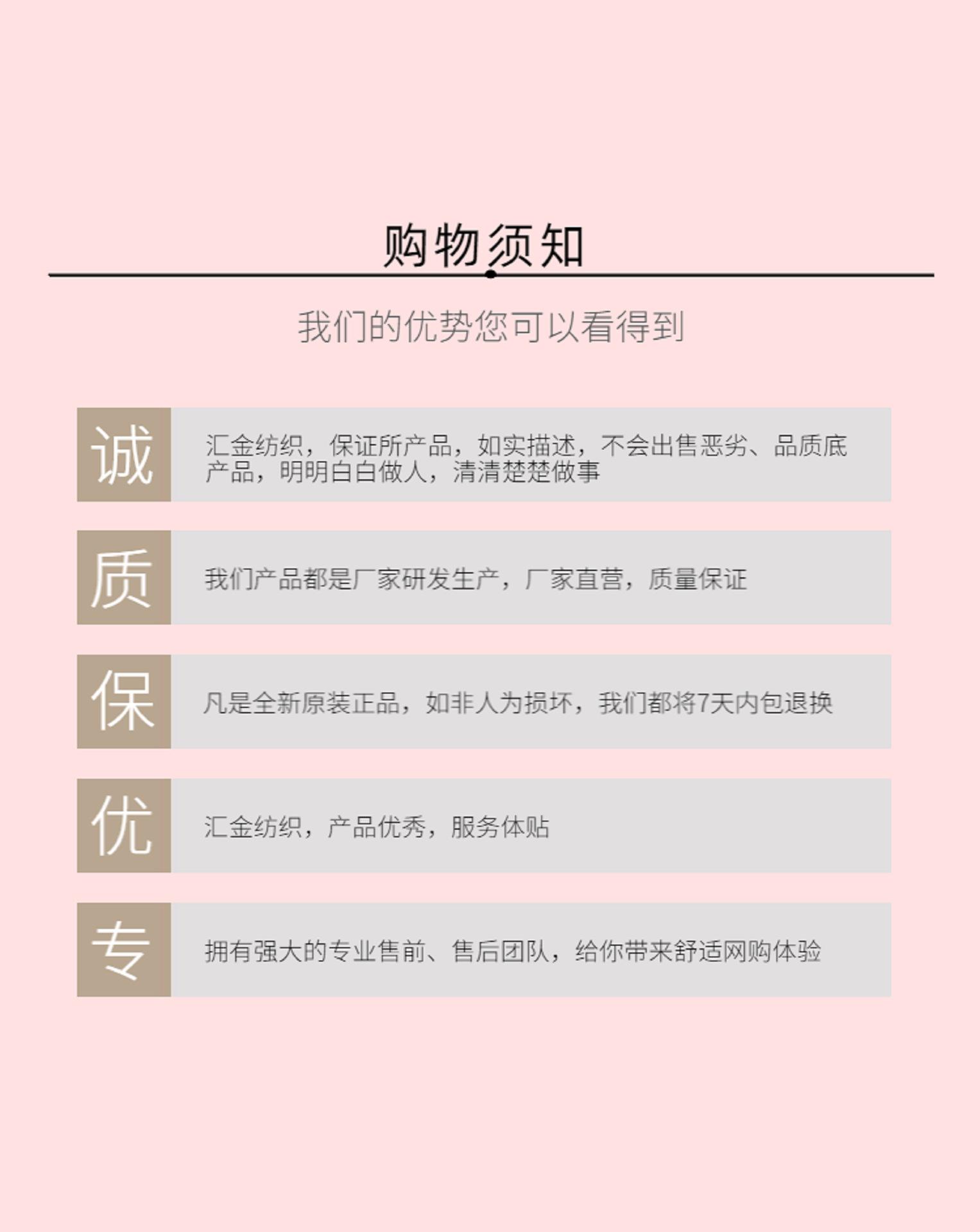 购物须知

我们的优势您可以看得到

诚

汇金纺织，保证所产品，如实描述，不会出售恶劣、品质底产品，明明白白做人，清清楚楚做事

质

我们产品都是厂家研发生产，厂家直营，质量保证

保

凡是全新原装正品，如非人为损坏，我们都将7天内包退换

优

汇金纺织，产品优秀，服务体贴

专

拥有强大的专业售前、售后团队，给你带来舒适网购体验